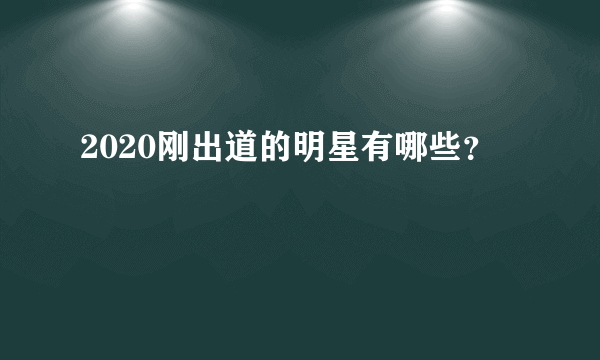 2020刚出道的明星有哪些?